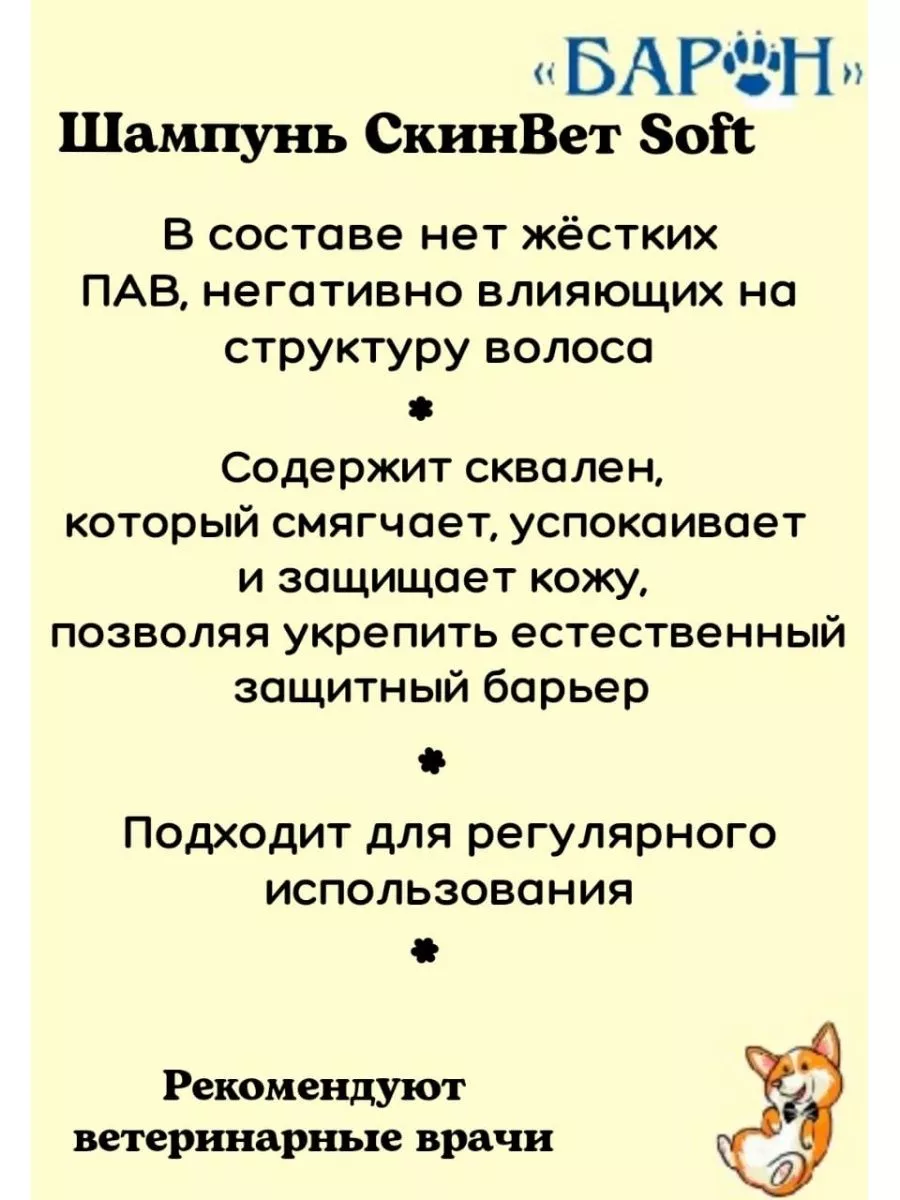 «БАРОН»

Шампунь СкинВет Soft

В составе нет жёстких ПАВ, негативно влияющих на структуру волоса

Содержит сквален, который смягчает, успокаивает и защищает кожу, позволяя укрепить естественный защитный барьер

Подходит для регулярного использования

Рекомендуют ветеринарные врачи